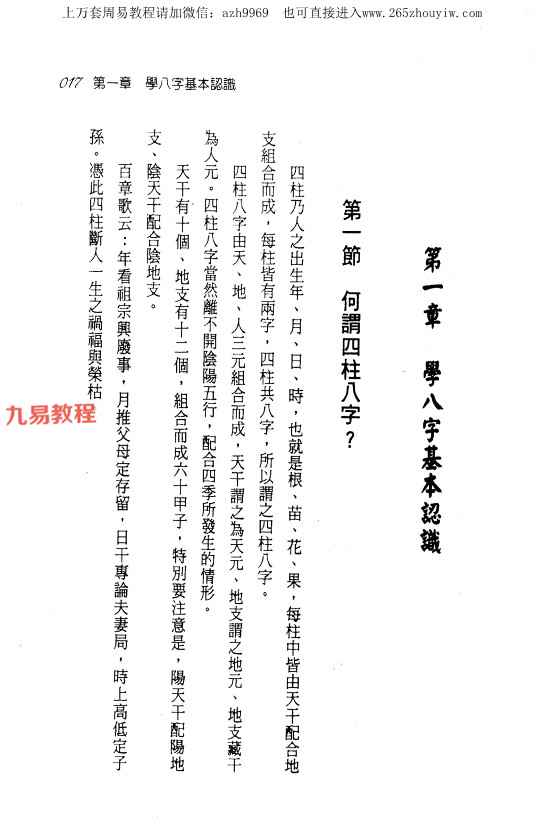 上万套周易教程请加微信：azh9969　也可直接进入www.265zhouyiw.com

017　第一章　學八字基本認識

第一章　學八字基本認識

第一節　何謂四柱八字？

四柱乃人之出生年、月、日、時，也就是根、苗、花、果，每柱中皆由天干配合地支組合而成，每柱皆有兩字，四柱共八字，所以謂之四柱八字。

四柱八字由天、地、人三元組合而成，天干謂之為天元、地支謂之地元、地支藏干為人元。四柱八字當然離不開陰陽五行，配合四季所發生的情形。

天干有十個、地支有十二個，組合而成六十甲子，特別要注意是，陽天干配陽地支、陰天干配合陰地支。

百章歌云：年看祖宗興廢事，月推父母定存留，日干專論夫妻局，時上高低定子孫。憑此四柱斷人一生之禍福與榮枯

九易教程